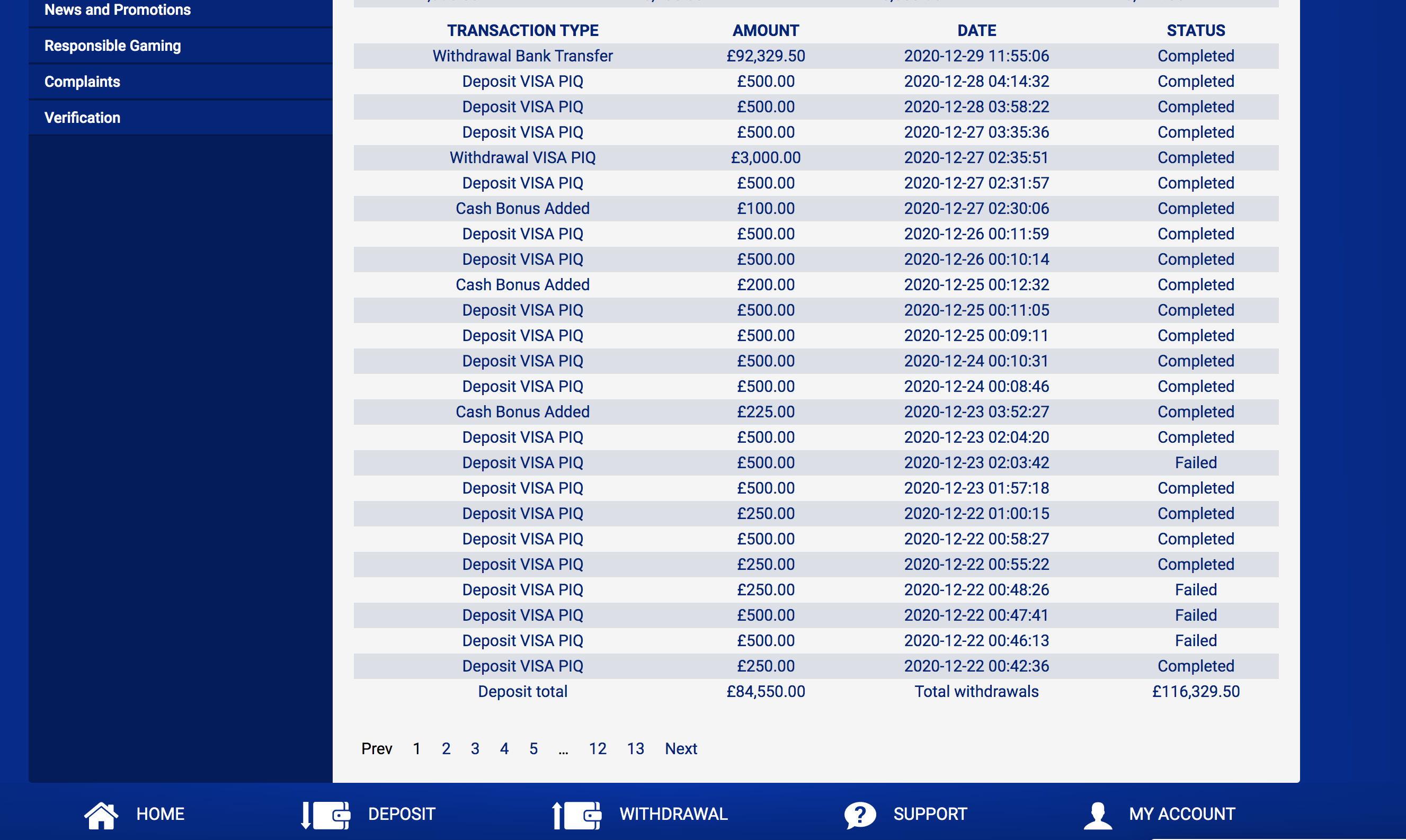 News and Promotions
Responsible Gaming
Complaints
Verification

| TRANSACTION TYPE | AMOUNT | DATE | STATUS |
|---|---|---|---|
| Withdrawal Bank Transfer | £92,329.50 | 2020-12-29 11:55:06 | Completed |
| Deposit VISA PIQ | £500.00 | 2020-12-28 04:14:32 | Completed |
| Deposit VISA PIQ | £500.00 | 2020-12-28 03:58:22 | Completed |
| Deposit VISA PIQ | £500.00 | 2020-12-27 03:35:36 | Completed |
| Withdrawal VISA PIQ | £3,000.00 | 2020-12-27 02:35:51 | Completed |
| Deposit VISA PIQ | £500.00 | 2020-12-27 02:31:57 | Completed |
| Cash Bonus Added | £100.00 | 2020-12-27 02:30:06 | Completed |
| Deposit VISA PIQ | £500.00 | 2020-12-26 00:11:59 | Completed |
| Deposit VISA PIQ | £500.00 | 2020-12-26 00:10:14 | Completed |
| Cash Bonus Added | £200.00 | 2020-12-25 00:12:32 | Completed |
| Deposit VISA PIQ | £500.00 | 2020-12-25 00:11:05 | Completed |
| Deposit VISA PIQ | £500.00 | 2020-12-25 00:09:11 | Completed |
| Deposit VISA PIQ | £500.00 | 2020-12-24 00:10:31 | Completed |
| Deposit VISA PIQ | £500.00 | 2020-12-24 00:08:46 | Completed |
| Cash Bonus Added | £225.00 | 2020-12-23 03:52:27 | Completed |
| Deposit VISA PIQ | £500.00 | 2020-12-23 02:04:20 | Completed |
| Deposit VISA PIQ | £500.00 | 2020-12-23 02:03:42 | Failed |
| Deposit VISA PIQ | £500.00 | 2020-12-23 01:57:18 | Completed |
| Deposit VISA PIQ | £250.00 | 2020-12-22 01:00:15 | Completed |
| Deposit VISA PIQ | £500.00 | 2020-12-22 00:58:27 | Completed |
| Deposit VISA PIQ | £250.00 | 2020-12-22 00:55:22 | Completed |
| Deposit VISA PIQ | £250.00 | 2020-12-22 00:48:26 | Failed |
| Deposit VISA PIQ | £500.00 | 2020-12-22 00:47:41 | Failed |
| Deposit VISA PIQ | £500.00 | 2020-12-22 00:46:13 | Failed |
| Deposit VISA PIQ | £250.00 | 2020-12-22 00:42:36 | Completed |
| Deposit total | £84,550.00 | Total withdrawals | £116,329.50 |

Prev 1 2 3 4 5 ... 12 13 Next

HOME DEPOSIT WITHDRAWAL SUPPORT MY ACCOUNT